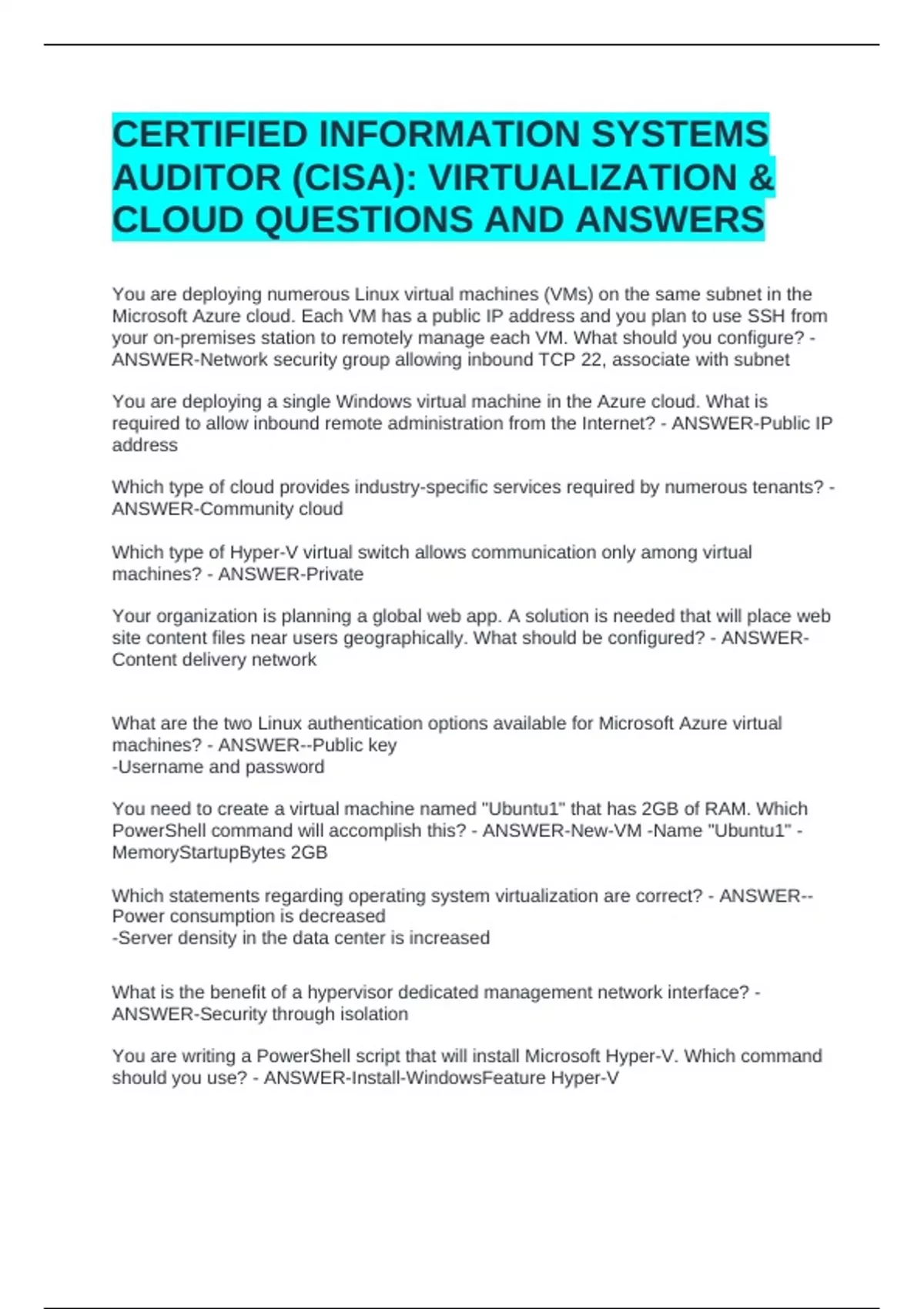 CERTIFIED INFORMATION SYSTEMS AUDITOR (CISA): VIRTUALIZATION & CLOUD QUESTIONS AND ANSWERS

You are deploying numerous Linux virtual machines (VMs) on the same subnet in the Microsoft Azure cloud. Each VM has a public IP address and you plan to use SSH from your on-premises station to remotely manage each VM. What should you configure? - ANSWER-Network security group allowing inbound TCP 22, associate with subnet

You are deploying a single Windows virtual machine in the Azure cloud. What is required to allow inbound remote administration from the Internet? - ANSWER-Public IP address

Which type of cloud provides industry-specific services required by numerous tenants? - ANSWER-Community cloud

Which type of Hyper-V virtual switch allows communication only among virtual machines? - ANSWER-Private

Your organization is planning a global web app. A solution is needed that will place web site content files near users geographically. What should be configured? - ANSWER-Content delivery network

What are the two Linux authentication options available for Microsoft Azure virtual machines? - ANSWER--Public key
-Username and password

You need to create a virtual machine named "Ubuntu1" that has 2GB of RAM. Which PowerShell command will accomplish this? - ANSWER-New-VM -Name "Ubuntu1" -MemoryStartupBytes 2GB

Which statements regarding operating system virtualization are correct? - ANSWER--Power consumption is decreased
-Server density in the data center is increased

What is the benefit of a hypervisor dedicated management network interface? - ANSWER-Security through isolation

You are writing a PowerShell script that will install Microsoft Hyper-V. Which command should you use? - ANSWER-Install-WindowsFeature Hyper-V